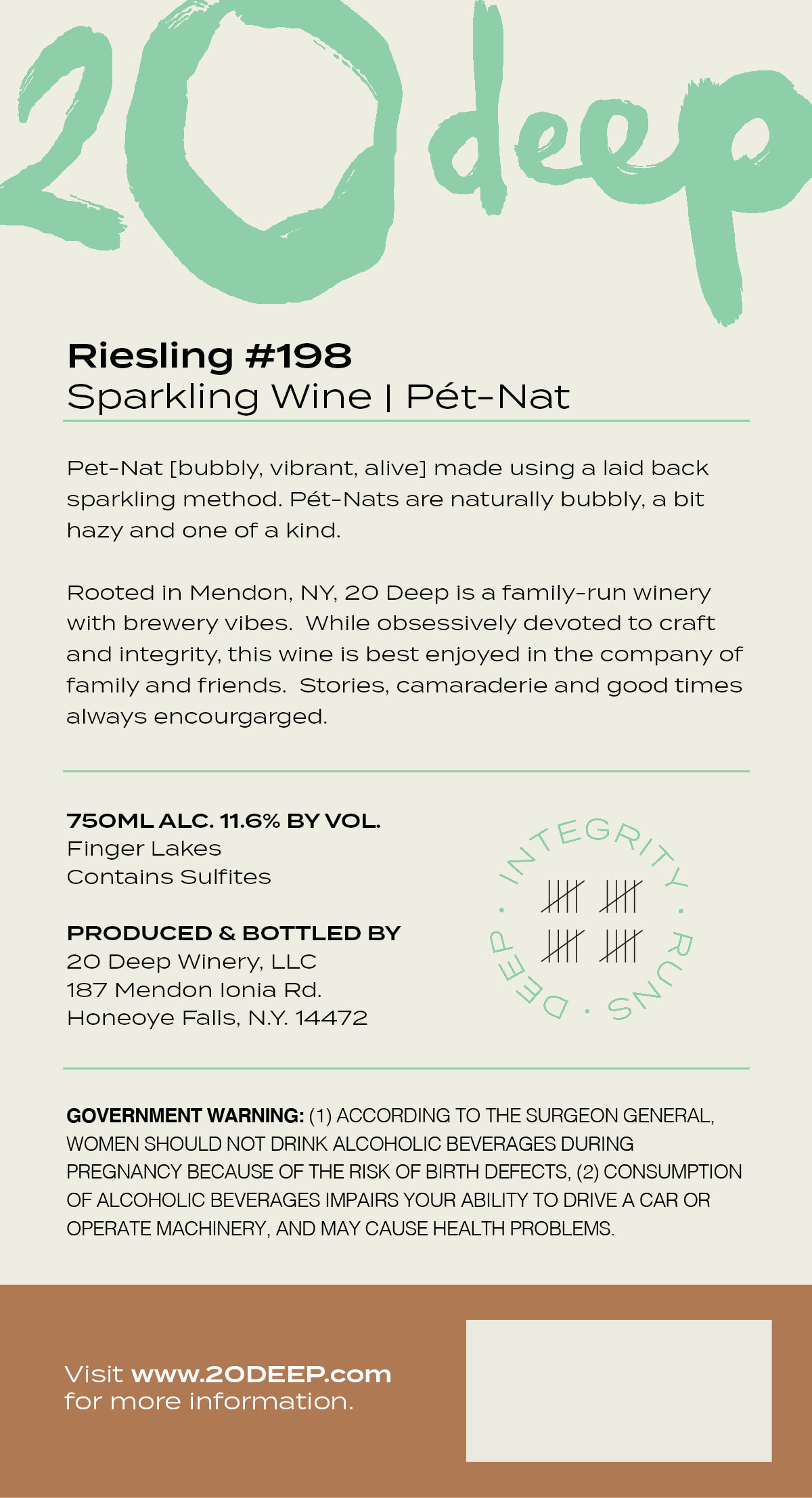 20 deep

Riesling #198
Sparkling Wine | Pét-Nat

Pet-Nat [bubbly, vibrant, alive] made using a laid back sparkling method. Pét-Nats are naturally bubbly, a bit hazy and one of a kind.

Rooted in Mendon, NY, 20 Deep is a family-run winery with brewery vibes. While obsessively devoted to craft and integrity, this wine is best enjoyed in the company of family and friends. Stories, camaraderie and good times always encourgarged.

750ML ALC. 11.6% BY VOL.
Finger Lakes
Contains Sulfites

PRODUCED & BOTTLED BY
20 Deep Winery, LLC
187 Mendon Ionia Rd.
Honeoye Falls, N.Y. 14472

INTEGRITY · RUNS · DEEP ·

GOVERNMENT WARNING: (1) ACCORDING TO THE SURGEON GENERAL, WOMEN SHOULD NOT DRINK ALCOHOLIC BEVERAGES DURING PREGNANCY BECAUSE OF THE RISK OF BIRTH DEFECTS, (2) CONSUMPTION OF ALCOHOLIC BEVERAGES IMPAIRS YOUR ABILITY TO DRIVE A CAR OR OPERATE MACHINERY, AND MAY CAUSE HEALTH PROBLEMS.

Visit www.20DEEP.com for more information.